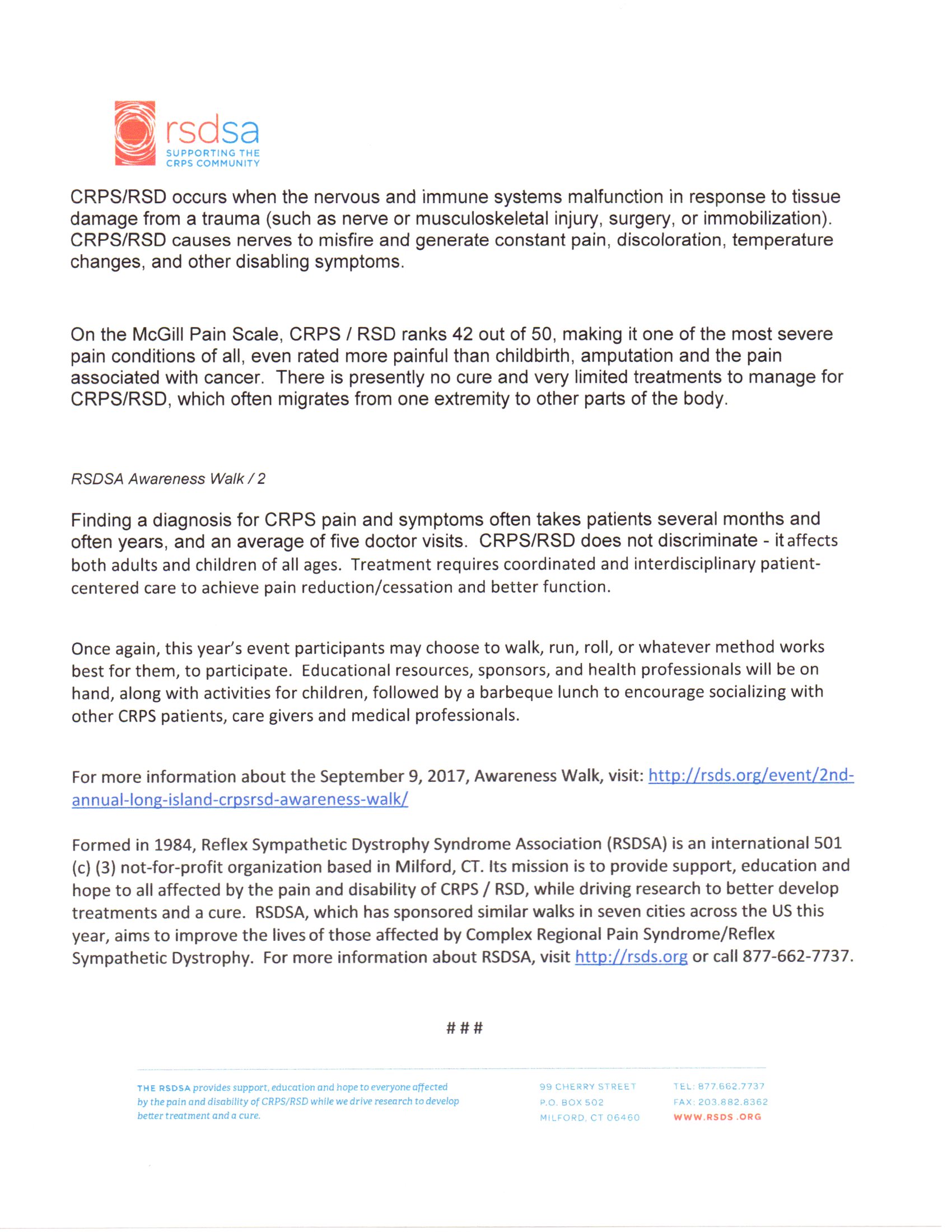 rsdsa
SUPPORTING THE CRPS COMMUNITY

CRPS/RSD occurs when the nervous and immune systems malfunction in response to tissue damage from a trauma (such as nerve or musculoskeletal injury, surgery, or immobilization). CRPS/RSD causes nerves to misfire and generate constant pain, discoloration, temperature changes, and other disabling symptoms.

On the McGill Pain Scale, CRPS / RSD ranks 42 out of 50, making it one of the most severe pain conditions of all, even rated more painful than childbirth, amputation and the pain associated with cancer. There is presently no cure and very limited treatments to manage for CRPS/RSD, which often migrates from one extremity to other parts of the body.

RSDSA Awareness Walk / 2

Finding a diagnosis for CRPS pain and symptoms often takes patients several months and often years, and an average of five doctor visits. CRPS/RSD does not discriminate - it affects both adults and children of all ages. Treatment requires coordinated and interdisciplinary patient-centered care to achieve pain reduction/cessation and better function.

Once again, this year's event participants may choose to walk, run, roll, or whatever method works best for them, to participate. Educational resources, sponsors, and health professionals will be on hand, along with activities for children, followed by a barbeque lunch to encourage socializing with other CRPS patients, care givers and medical professionals.

For more information about the September 9, 2017, Awareness Walk, visit: http://rsds.org/event/2nd-annual-long-island-crpsrsd-awareness-walk/

Formed in 1984, Reflex Sympathetic Dystrophy Syndrome Association (RSDSA) is an international 501 (c) (3) not-for-profit organization based in Milford, CT. Its mission is to provide support, education and hope to all affected by the pain and disability of CRPS / RSD, while driving research to better develop treatments and a cure. RSDSA, which has sponsored similar walks in seven cities across the US this year, aims to improve the lives of those affected by Complex Regional Pain Syndrome/Reflex Sympathetic Dystrophy. For more information about RSDSA, visit http://rsds.org or call 877-662-7737.

###

THE RSDSA provides support, education and hope to everyone affected by the pain and disability of CRPS/RSD while we drive research to develop better treatment and a cure.

99 CHERRY STREET
P.O. BOX 502
MILFORD, CT 06460

TEL: 877.662.7737
FAX: 203.882.8362
WWW.RSDS.ORG